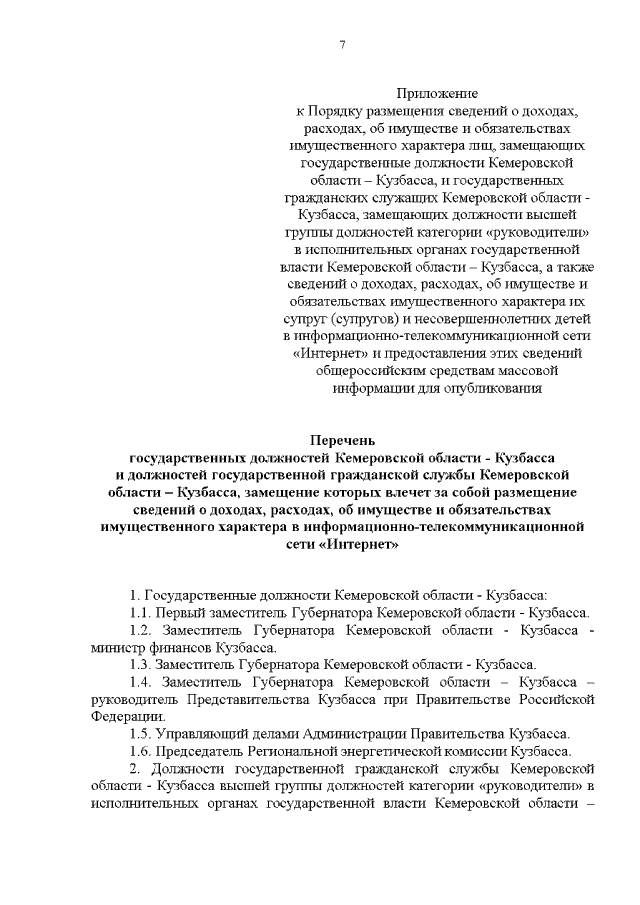 7

Приложение
к Порядку размещения сведений о доходах, расходах, об имуществе и обязательствах имущественного характера лиц, замещающих государственные должности Кемеровской области – Кузбасса, и государственных гражданских служащих Кемеровской области - Кузбасса, замещающих должности высшей группы должностей категории «руководители» в исполнительных органах государственной власти Кемеровской области – Кузбасса, а также сведений о доходах, расходах, об имуществе и обязательствах имущественного характера их супруг (супругов) и несовершеннолетних детей в информационно-телекоммуникационной сети «Интернет» и предоставления этих сведений общероссийским средствам массовой информации для опубликования

Перечень
государственных должностей Кемеровской области - Кузбасса и должностей государственной гражданской службы Кемеровской области – Кузбасса, замещение которых влечет за собой размещение сведений о доходах, расходах, об имуществе и обязательствах имущественного характера в информационно-телекоммуникационной сети «Интернет»

1. Государственные должности Кемеровской области - Кузбасса:

1.1. Первый заместитель Губернатора Кемеровской области - Кузбасса.

1.2. Заместитель Губернатора Кемеровской области - Кузбасса - министр финансов Кузбасса.

1.3. Заместитель Губернатора Кемеровской области - Кузбасса.

1.4. Заместитель Губернатора Кемеровской области – Кузбасса – руководитель Представительства Кузбасса при Правительстве Российской Федерации.

1.5. Управляющий делами Администрации Правительства Кузбасса.

1.6. Председатель Региональной энергетической комиссии Кузбасса.

2. Должности государственной гражданской службы Кемеровской области - Кузбасса высшей группы должностей категории «руководители» в исполнительных органах государственной власти Кемеровской области –